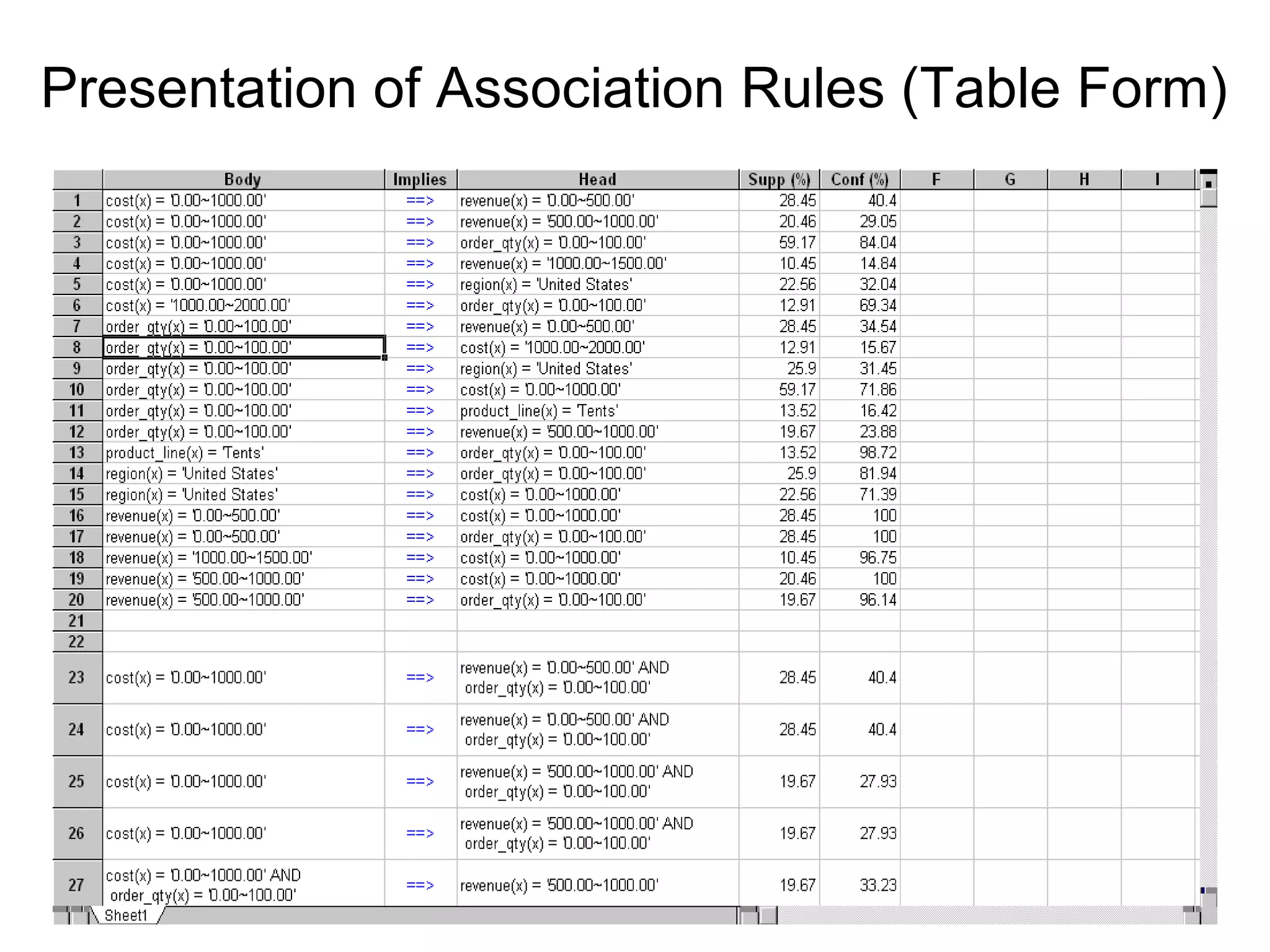 Presentation of Association Rules (Table Form)

| | Body | Implies | Head | Supp (%) | Conf (%) | F | G | H | I |
|---|---|---|---|---|---|---|---|---|---|
| 1 | cost(x) = '0.00~1000.00' | ==> | revenue(x) = '0.00~500.00' | 28.45 | 40.4 | | | | |
| 2 | cost(x) = '0.00~1000.00' | ==> | revenue(x) = '500.00~1000.00' | 20.46 | 29.05 | | | | |
| 3 | cost(x) = '0.00~1000.00' | ==> | order_qty(x) = '0.00~100.00' | 59.17 | 84.04 | | | | |
| 4 | cost(x) = '0.00~1000.00' | ==> | revenue(x) = '1000.00~1500.00' | 10.45 | 14.84 | | | | |
| 5 | cost(x) = '0.00~1000.00' | ==> | region(x) = 'United States' | 22.56 | 32.04 | | | | |
| 6 | cost(x) = '1000.00~2000.00' | ==> | order_qty(x) = '0.00~100.00' | 12.91 | 69.34 | | | | |
| 7 | order_qty(x) = '0.00~100.00' | ==> | revenue(x) = '0.00~500.00' | 28.45 | 34.54 | | | | |
| 8 | order_qty(x) = '0.00~100.00' | ==> | cost(x) = '1000.00~2000.00' | 12.91 | 15.67 | | | | |
| 9 | order_qty(x) = '0.00~100.00' | ==> | region(x) = 'United States' | 25.9 | 31.45 | | | | |
| 10 | order_qty(x) = '0.00~100.00' | ==> | cost(x) = '0.00~1000.00' | 59.17 | 71.86 | | | | |
| 11 | order_qty(x) = '0.00~100.00' | ==> | product_line(x) = 'Tents' | 13.52 | 16.42 | | | | |
| 12 | order_qty(x) = '0.00~100.00' | ==> | revenue(x) = '500.00~1000.00' | 19.67 | 23.88 | | | | |
| 13 | product_line(x) = 'Tents' | ==> | order_qty(x) = '0.00~100.00' | 13.52 | 98.72 | | | | |
| 14 | region(x) = 'United States' | ==> | order_qty(x) = '0.00~100.00' | 25.9 | 81.94 | | | | |
| 15 | region(x) = 'United States' | ==> | cost(x) = '0.00~1000.00' | 22.56 | 71.39 | | | | |
| 16 | revenue(x) = '0.00~500.00' | ==> | cost(x) = '0.00~1000.00' | 28.45 | 100 | | | | |
| 17 | revenue(x) = '0.00~500.00' | ==> | order_qty(x) = '0.00~100.00' | 28.45 | 100 | | | | |
| 18 | revenue(x) = '1000.00~1500.00' | ==> | cost(x) = '0.00~1000.00' | 10.45 | 96.75 | | | | |
| 19 | revenue(x) = '500.00~1000.00' | ==> | cost(x) = '0.00~1000.00' | 20.46 | 100 | | | | |
| 20 | revenue(x) = '500.00~1000.00' | ==> | order_qty(x) = '0.00~100.00' | 19.67 | 96.14 | | | | |
| 21 | | | | | | | | | |
| 22 | | | | | | | | | |
| 23 | cost(x) = '0.00~1000.00' | ==> | revenue(x) = '0.00~500.00' AND order_qty(x) = '0.00~100.00' | 28.45 | 40.4 | | | | |
| 24 | cost(x) = '0.00~1000.00' | ==> | revenue(x) = '0.00~500.00' AND order_qty(x) = '0.00~100.00' | 28.45 | 40.4 | | | | |
| 25 | cost(x) = '0.00~1000.00' | ==> | revenue(x) = '500.00~1000.00' AND order_qty(x) = '0.00~100.00' | 19.67 | 27.93 | | | | |
| 26 | cost(x) = '0.00~1000.00' | ==> | revenue(x) = '500.00~1000.00' AND order_qty(x) = '0.00~100.00' | 19.67 | 27.93 | | | | |
| 27 | cost(x) = '0.00~1000.00' AND order_qty(x) = '0.00~100.00' | ==> | revenue(x) = '500.00~1000.00' | 19.67 | 33.23 | | | | |

Sheet1